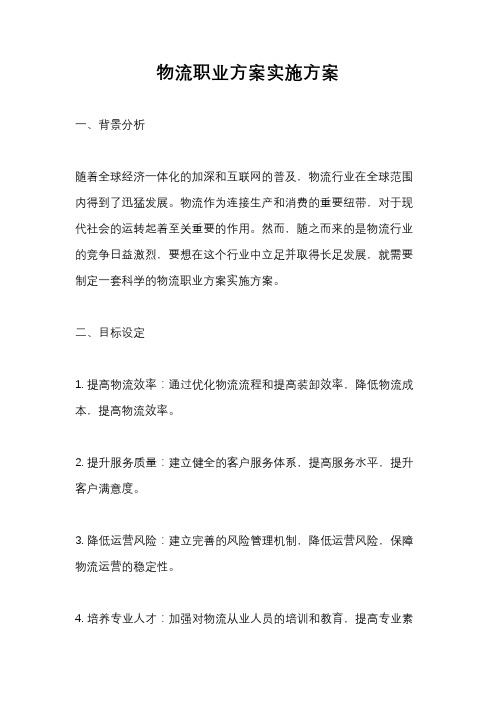 物流职业方案实施方案

一、背景分析

随着全球经济一体化的加深和互联网的普及，物流行业在全球范围内得到了迅猛发展。物流作为连接生产和消费的重要纽带，对于现代社会的运转起着至关重要的作用。然而，随之而来的是物流行业的竞争日益激烈，要想在这个行业中立足并取得长足发展，就需要制定一套科学的物流职业方案实施方案。

二、目标设定

1. 提高物流效率：通过优化物流流程和提高装卸效率，降低物流成本，提高物流效率。

2. 提升服务质量：建立健全的客户服务体系，提高服务水平，提升客户满意度。

3. 降低运营风险：建立完善的风险管理机制，降低运营风险，保障物流运营的稳定性。

4. 培养专业人才：加强对物流从业人员的培训和教育，提高专业素